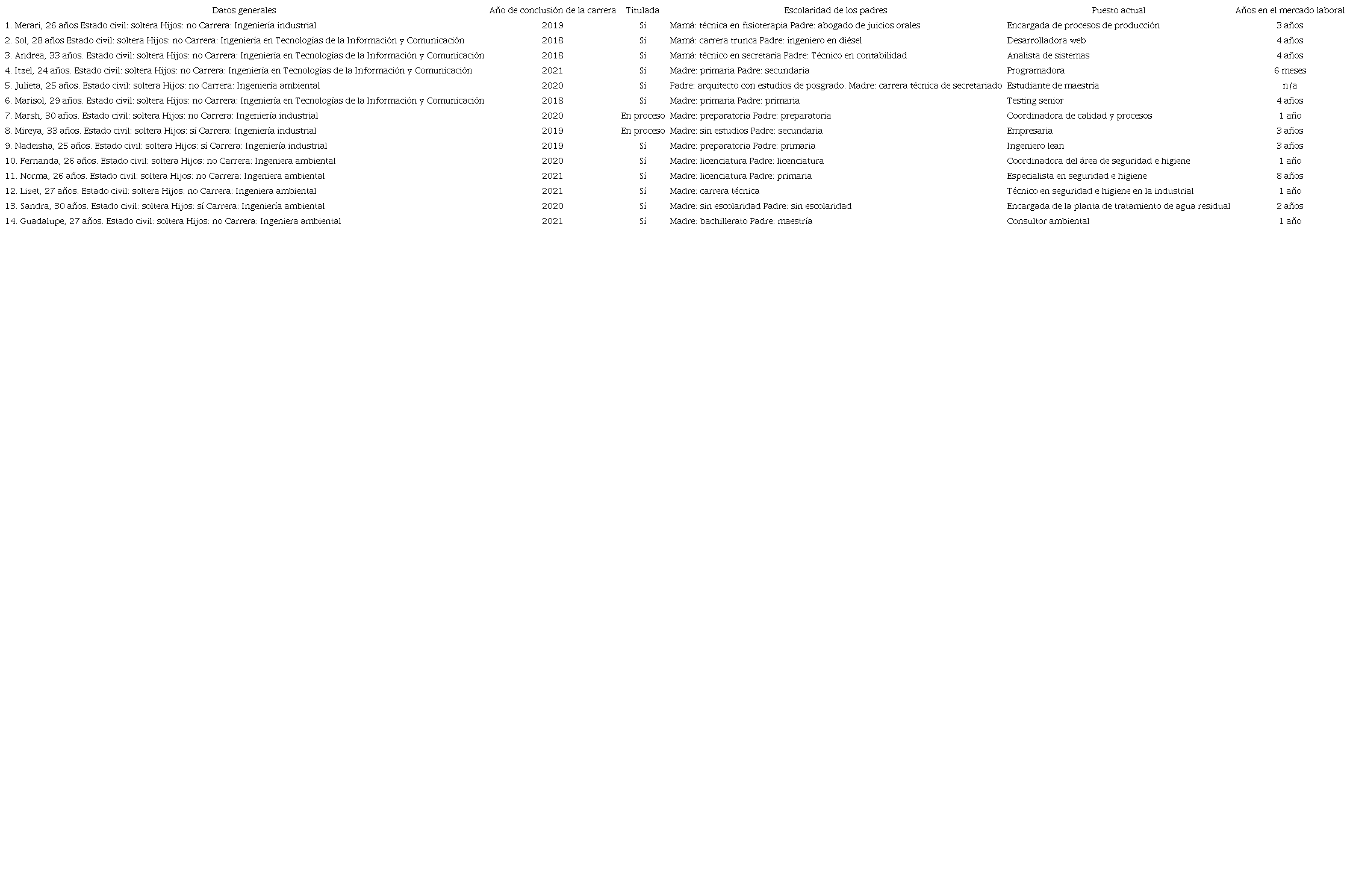 | Datos generales | Año de conclusión de la carrera | Titulada | Escolaridad de los padres | Puesto actual | Años en el mercado laboral |
|---|---|---|---|---|---|
| 1. Merari, 26 años Estado civil: soltera Hijos: no Carrera: Ingeniería industrial | 2019 | Sí | Mamá: técnica en fisioterapia Padre: abogado de juicios orales | Encargada de procesos de producción | 3 años |
| 2. Sol, 28 años Estado civil: soltera Hijos: no Carrera: Ingeniería en Tecnologías de la Información y Comunicación | 2018 | Sí | Mamá: carrera trunca Padre: ingeniero en diésel | Desarrolladora web | 4 años |
| 3. Andrea, 33 años. Estado civil: soltera Hijos: no Carrera: Ingeniería en Tecnologías de la Información y Comunicación | 2018 | Sí | Mamá: técnico en secretaria Padre: Técnico en contabilidad | Analista de sistemas | 4 años |
| 4. Itzel, 24 años. Estado civil: soltera Hijos: no Carrera: Ingeniería en Tecnologías de la Información y Comunicación | 2021 | Sí | Madre: primaria Padre: secundaria | Programadora | 6 meses |
| 5. Julieta, 25 años. Estado civil: soltera Hijos: no Carrera: Ingeniería ambiental | 2020 | Sí | Padre: arquitecto con estudios de posgrado. Madre: carrera técnica de secretariado | Estudiante de maestría | n/a |
| 6. Marisol, 29 años. Estado civil: soltera Hijos: no Carrera: Ingeniería en Tecnologías de la Información y Comunicación | 2018 | Sí | Madre: primaria Padre: primaria | Testing senior | 4 años |
| 7. Marsh, 30 años. Estado civil: soltera Hijos: no Carrera: Ingeniería industrial | 2020 | En proceso | Madre: preparatoria Padre: preparatoria | Coordinadora de calidad y procesos | 1 año |
| 8. Mireya, 33 años. Estado civil: soltera Hijos: sí Carrera: Ingeniería industrial | 2019 | En proceso | Madre: sin estudios Padre: secundaria | Empresaria | 3 años |
| 9. Nadeisha, 25 años. Estado civil: soltera Hijos: sí Carrera: Ingeniería industrial | 2019 | Sí | Madre: preparatoria Padre: primaria | Ingeniero lean | 3 años |
| 10. Fernanda, 26 años. Estado civil: soltera Hijos: no Carrera: Ingeniera ambiental | 2020 | Sí | Madre: licenciatura Padre: licenciatura | Coordinadora del área de seguridad e higiene | 1 año |
| 11. Norma, 26 años. Estado civil: soltera Hijos: no Carrera: Ingeniera ambiental | 2021 | Sí | Madre: licenciatura Padre: primaria | Especialista en seguridad e higiene | 8 años |
| 12. Lizet, 27 años. Estado civil: soltera Hijos: no Carrera: Ingeniera ambiental | 2021 | Sí | Madre: carrera técnica | Técnico en seguridad e higiene en la industrial | 1 año |
| 13. Sandra, 30 años. Estado civil: soltera Hijos: sí Carrera: Ingeniería ambiental | 2020 | Sí | Madre: sin escolaridad Padre: sin escolaridad | Encargada de la planta de tratamiento de agua residual | 2 años |
| 14. Guadalupe, 27 años. Estado civil: soltera Hijos: no Carrera: Ingeniera ambiental | 2021 | Sí | Madre: bachillerato Padre: maestría | Consultor ambiental | 1 año |